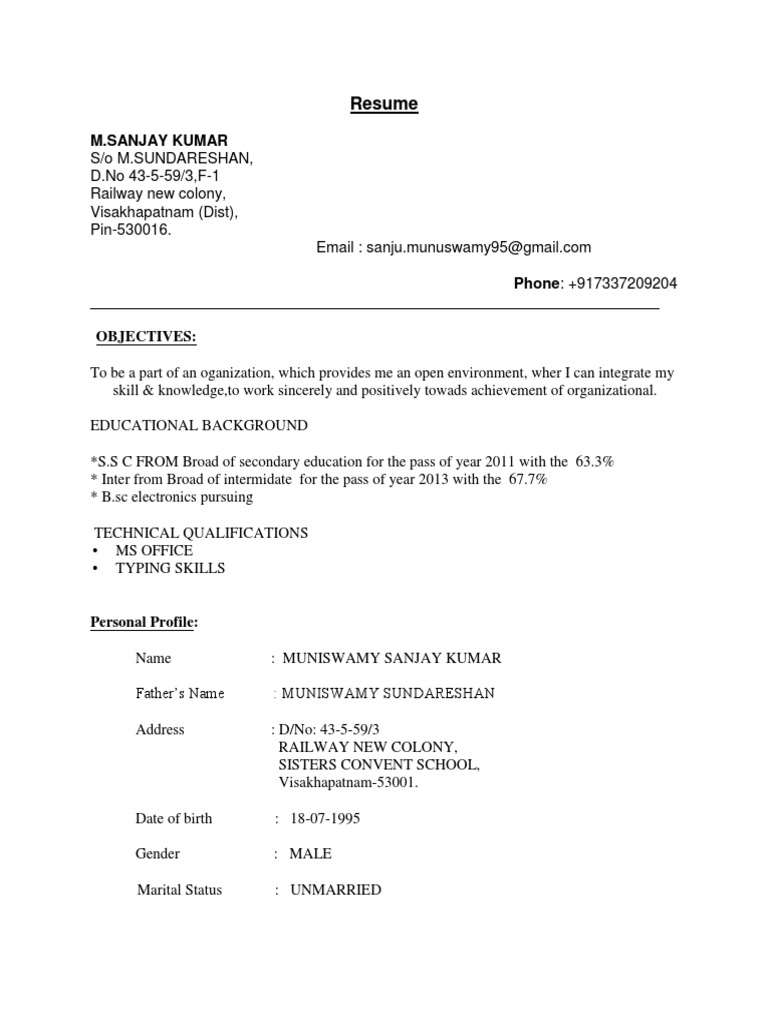 Resume

M.SANJAY KUMAR
S/o M.SUNDARESHAN,
D.No 43-5-59/3,F-1
Railway new colony,
Visakhapatnam (Dist),
Pin-530016.

Email : sanju.munuswamy95@gmail.com

Phone: +917337209204

OBJECTIVES:

To be a part of an oganization, which provides me an open environment, wher I can integrate my skill & knowledge,to work sincerely and positively towads achievement of organizational.

EDUCATIONAL BACKGROUND

*S.S C FROM Broad of secondary education for the pass of year 2011 with the 63.3%
* Inter from Broad of intermidate for the pass of year 2013 with the 67.7%
* B.sc electronics pursuing

TECHNICAL QUALIFICATIONS
• MS OFFICE
• TYPING SKILLS

Personal Profile:

Name : MUNISWAMY SANJAY KUMAR

Father's Name : MUNISWAMY SUNDARESHAN

Address : D/No: 43-5-59/3
RAILWAY NEW COLONY,
SISTERS CONVENT SCHOOL,
Visakhapatnam-53001.

Date of birth : 18-07-1995

Gender : MALE

Marital Status : UNMARRIED